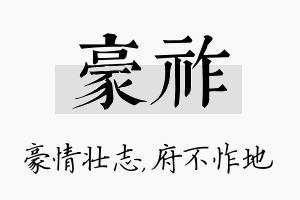 豪祚

豪情壮志，府不怍地